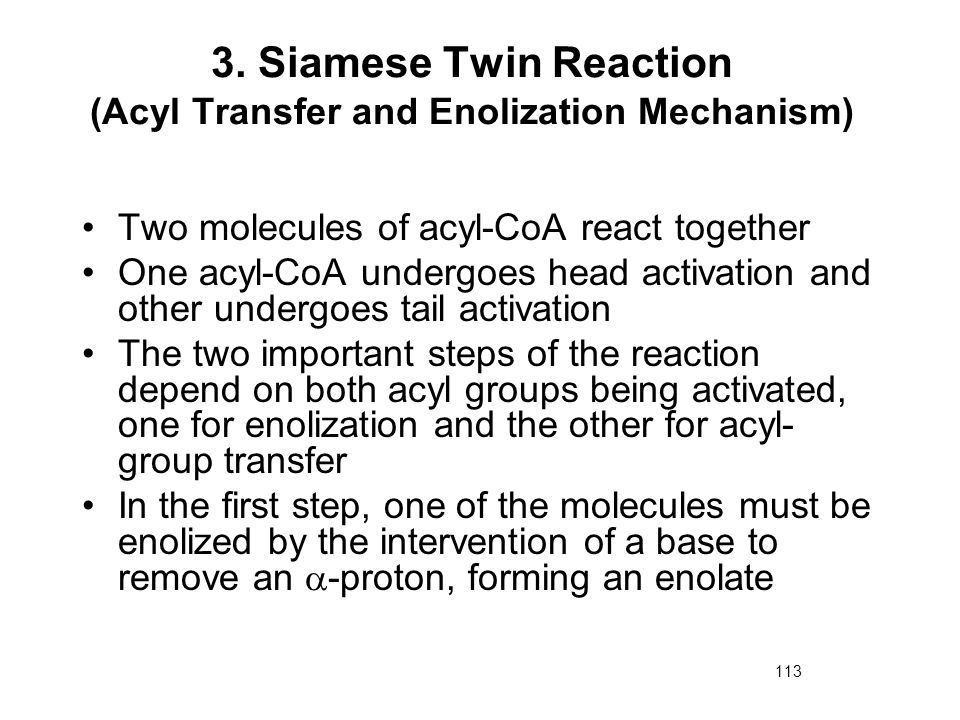 3. Siamese Twin Reaction
(Acyl Transfer and Enolization Mechanism)

• Two molecules of acyl-CoA react together
• One acyl-CoA undergoes head activation and other undergoes tail activation
• The two important steps of the reaction depend on both acyl groups being activated, one for enolization and the other for acyl-group transfer
• In the first step, one of the molecules must be enolized by the intervention of a base to remove an $\alpha$-proton, forming an enolate

113